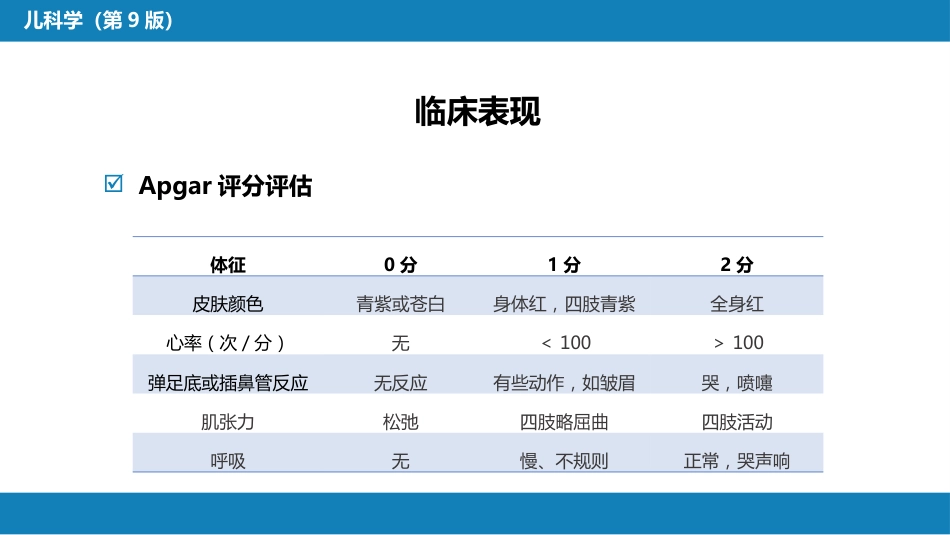 儿科学（第 9 版）

临床表现

☑ Apgar 评分评估

| 体征 | 0 分 | 1 分 | 2 分 |
|---|---|---|---|
| 皮肤颜色 | 青紫或苍白 | 身体红，四肢青紫 | 全身红 |
| 心率（次 / 分） | 无 | < 100 | > 100 |
| 弹足底或插鼻管反应 | 无反应 | 有些动作，如皱眉 | 哭，喷嚏 |
| 肌张力 | 松弛 | 四肢略屈曲 | 四肢活动 |
| 呼吸 | 无 | 慢、不规则 | 正常，哭声响 |